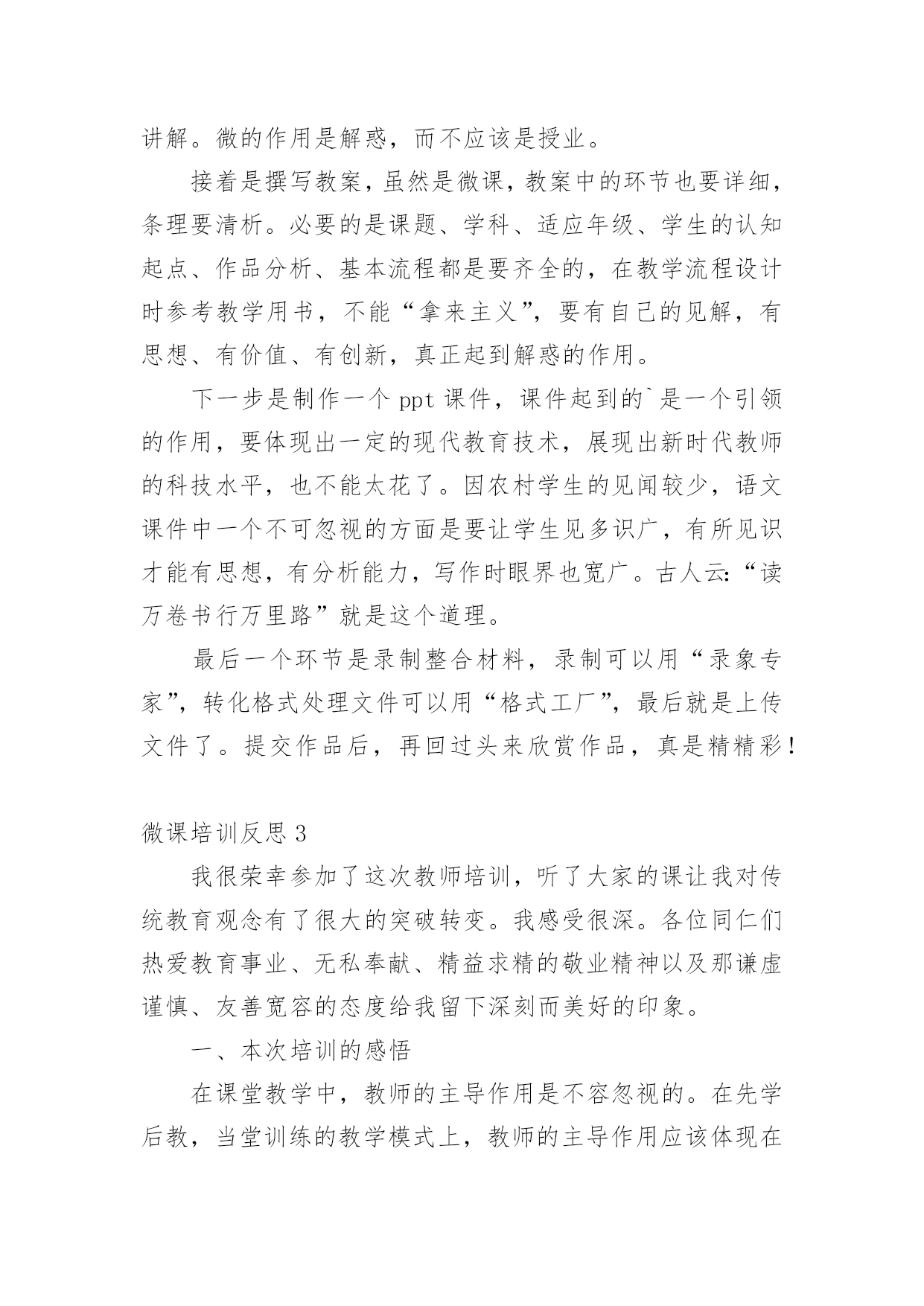 讲解。微的作用是解惑，而不应该是授业。

接着是撰写教案，虽然是微课，教案中的环节也要详细，条理要清析。必要的是课题、学科、适应年级、学生的认知起点、作品分析、基本流程都是要齐全的，在教学流程设计时参考教学用书，不能“拿来主义”，要有自己的见解，有思想、有价值、有创新，真正起到解惑的作用。

下一步是制作一个 ppt 课件，课件起到的`是一个引领的作用，要体现出一定的现代教育技术，展现出新时代教师的科技水平，也不能太花了。因农村学生的见闻较少，语文课件中一个不可忽视的方面是要让学生见多识广，有所见识才能有思想，有分析能力，写作时眼界也宽广。古人云:“读万卷书行万里路”就是这个道理。

最后一个环节是录制整合材料，录制可以用“录象专家”，转化格式处理文件可以用“格式工厂”，最后就是上传文件了。提交作品后，再回过头来欣赏作品，真是精精彩！

微课培训反思 3

我很荣幸参加了这次教师培训，听了大家的课让我对传统教育观念有了很大的突破转变。我感受很深。各位同仁们热爱教育事业、无私奉献、精益求精的敬业精神以及那谦虚谨慎、友善宽容的态度给我留下深刻而美好的印象。

一、本次培训的感悟

在课堂教学中，教师的主导作用是不容忽视的。在先学后教，当堂训练的教学模式上，教师的主导作用应该体现在